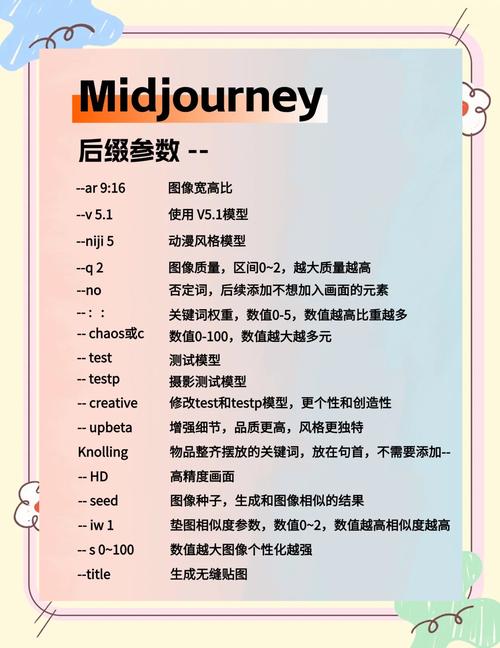 Midjourney

后缀参数 --

| | |
|---|---|
| --ar 9:16 | 图像宽高比 |
| --v 5.1 | 使用 V5.1模型 |
| --niji 5 | 动漫风格模型 |
| --q 2 | 图像质量，区间0~2，越大质量越高 |
| --no | 否定词，后续添加不想加入画面的元素 |
| --：： | 关键词权重，数值0-5，数值越高比重越多 |
| -- chaos或c | 数值0-100，数值越大越多元 |
| -- test | 测试模型 |
| -- testp | 摄影测试模型 |
| -- creative | 修改test和testp模型，更个性和创造性 |
| -- upbeta | 增强细节，品质更高，风格更独特 |
| Knolling | 物品整齐摆放的关键词，放在句首，不需要添加-- |
| -- HD | 高精度画面 |
| -- seed | 图像种子，生成和图像相似的结果 |
| -- iw 1 | 垫图相似度参数，数值0~2，数值越高相似度越高 |
| -- s 0~100 | 数值越大图像个性化越强 |
| --title | 生成无缝贴图 |